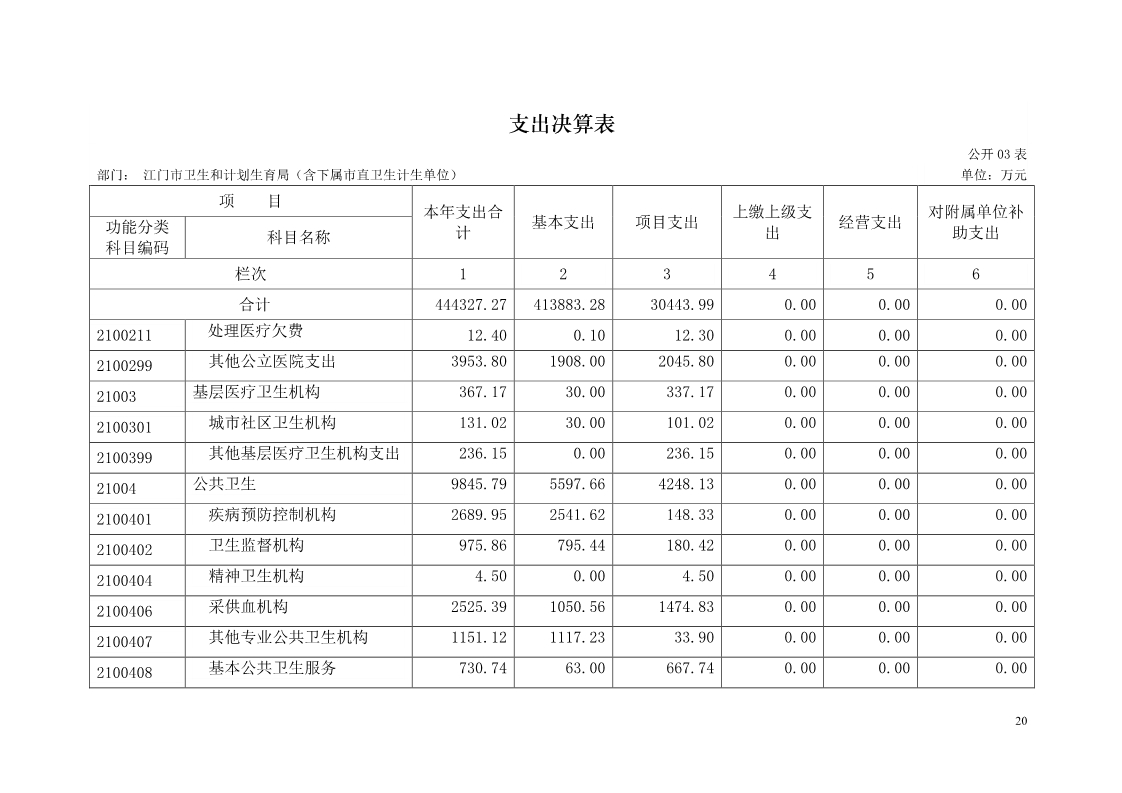 支出决算表

公开 03 表

部门： 江门市卫生和计划生育局（含下属市直卫生计生单位）

单位：万元

| 项　　目 | | 本年支出合计 | 基本支出 | 项目支出 | 上缴上级支出 | 经营支出 | 对附属单位补助支出 |
|---|---|---|---|---|---|---|---|
| 功能分类科目编码 | 科目名称 | | | | | | |
| 栏次 | | 1 | 2 | 3 | 4 | 5 | 6 |
| 合计 | | 444327.27 | 413883.28 | 30443.99 | 0.00 | 0.00 | 0.00 |
| 2100211 | 处理医疗欠费 | 12.40 | 0.10 | 12.30 | 0.00 | 0.00 | 0.00 |
| 2100299 | 其他公立医院支出 | 3953.80 | 1908.00 | 2045.80 | 0.00 | 0.00 | 0.00 |
| 21003 | 基层医疗卫生机构 | 367.17 | 30.00 | 337.17 | 0.00 | 0.00 | 0.00 |
| 2100301 | 城市社区卫生机构 | 131.02 | 30.00 | 101.02 | 0.00 | 0.00 | 0.00 |
| 2100399 | 其他基层医疗卫生机构支出 | 236.15 | 0.00 | 236.15 | 0.00 | 0.00 | 0.00 |
| 21004 | 公共卫生 | 9845.79 | 5597.66 | 4248.13 | 0.00 | 0.00 | 0.00 |
| 2100401 | 疾病预防控制机构 | 2689.95 | 2541.62 | 148.33 | 0.00 | 0.00 | 0.00 |
| 2100402 | 卫生监督机构 | 975.86 | 795.44 | 180.42 | 0.00 | 0.00 | 0.00 |
| 2100404 | 精神卫生机构 | 4.50 | 0.00 | 4.50 | 0.00 | 0.00 | 0.00 |
| 2100406 | 采供血机构 | 2525.39 | 1050.56 | 1474.83 | 0.00 | 0.00 | 0.00 |
| 2100407 | 其他专业公共卫生机构 | 1151.12 | 1117.23 | 33.90 | 0.00 | 0.00 | 0.00 |
| 2100408 | 基本公共卫生服务 | 730.74 | 63.00 | 667.74 | 0.00 | 0.00 | 0.00 |

20